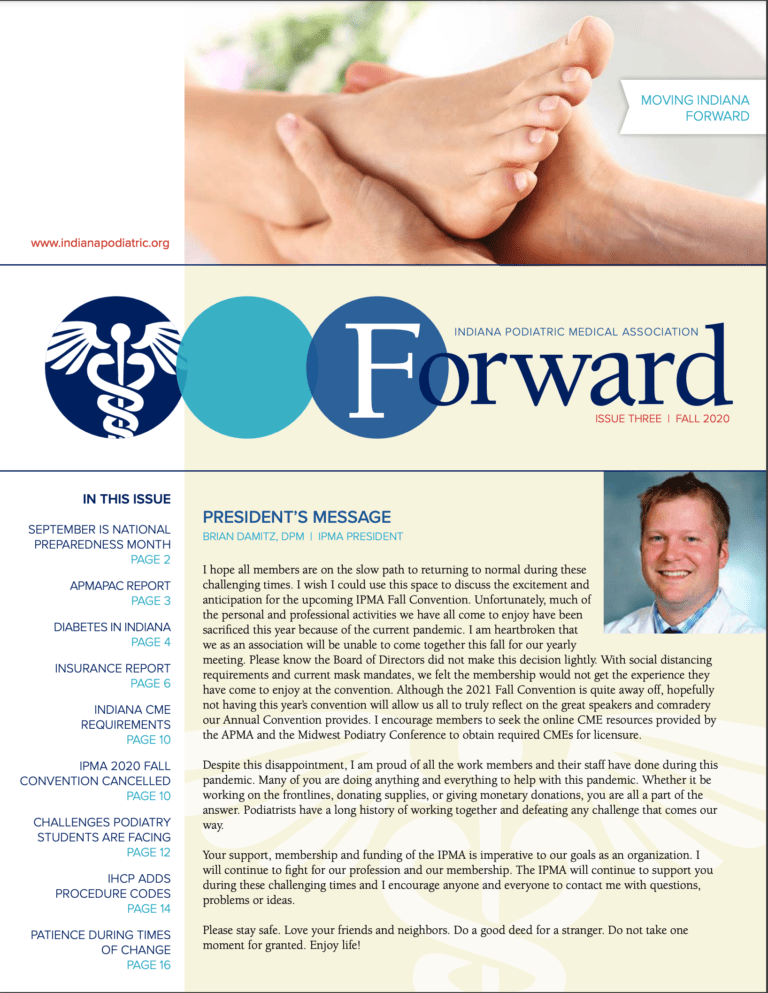 MOVING INDIANA FORWARD

www.indianapodiatric.org

INDIANA PODIATRIC MEDICAL ASSOCIATION

Forward

ISSUE THREE | FALL 2020

IN THIS ISSUE

SEPTEMBER IS NATIONAL PREPAREDNESS MONTH
PAGE 2

APMAPAC REPORT
PAGE 3

DIABETES IN INDIANA
PAGE 4

INSURANCE REPORT
PAGE 6

INDIANA CME REQUIREMENTS
PAGE 10

IPMA 2020 FALL CONVENTION CANCELLED
PAGE 10

CHALLENGES PODIATRY STUDENTS ARE FACING
PAGE 12

IHCP ADDS PROCEDURE CODES
PAGE 14

PATIENCE DURING TIMES OF CHANGE
PAGE 16

PRESIDENT'S MESSAGE
BRIAN DAMITZ, DPM | IPMA PRESIDENT

I hope all members are on the slow path to returning to normal during these challenging times. I wish I could use this space to discuss the excitement and anticipation for the upcoming IPMA Fall Convention. Unfortunately, much of the personal and professional activities we have all come to enjoy have been sacrificed this year because of the current pandemic. I am heartbroken that we as an association will be unable to come together this fall for our yearly meeting. Please know the Board of Directors did not make this decision lightly. With social distancing requirements and current mask mandates, we felt the membership would not get the experience they have come to enjoy at the convention. Although the 2021 Fall Convention is quite away off, hopefully not having this year's convention will allow us all to truly reflect on the great speakers and comradery our Annual Convention provides. I encourage members to seek the online CME resources provided by the APMA and the Midwest Podiatry Conference to obtain required CMEs for licensure.

Despite this disappointment, I am proud of all the work members and their staff have done during this pandemic. Many of you are doing anything and everything to help with this pandemic. Whether it be working on the frontlines, donating supplies, or giving monetary donations, you are all a part of the answer. Podiatrists have a long history of working together and defeating any challenge that comes our way.

Your support, membership and funding of the IPMA is imperative to our goals as an organization. I will continue to fight for our profession and our membership. The IPMA will continue to support you during these challenging times and I encourage anyone and everyone to contact me with questions, problems or ideas.

Please stay safe. Love your friends and neighbors. Do a good deed for a stranger. Do not take one moment for granted. Enjoy life!